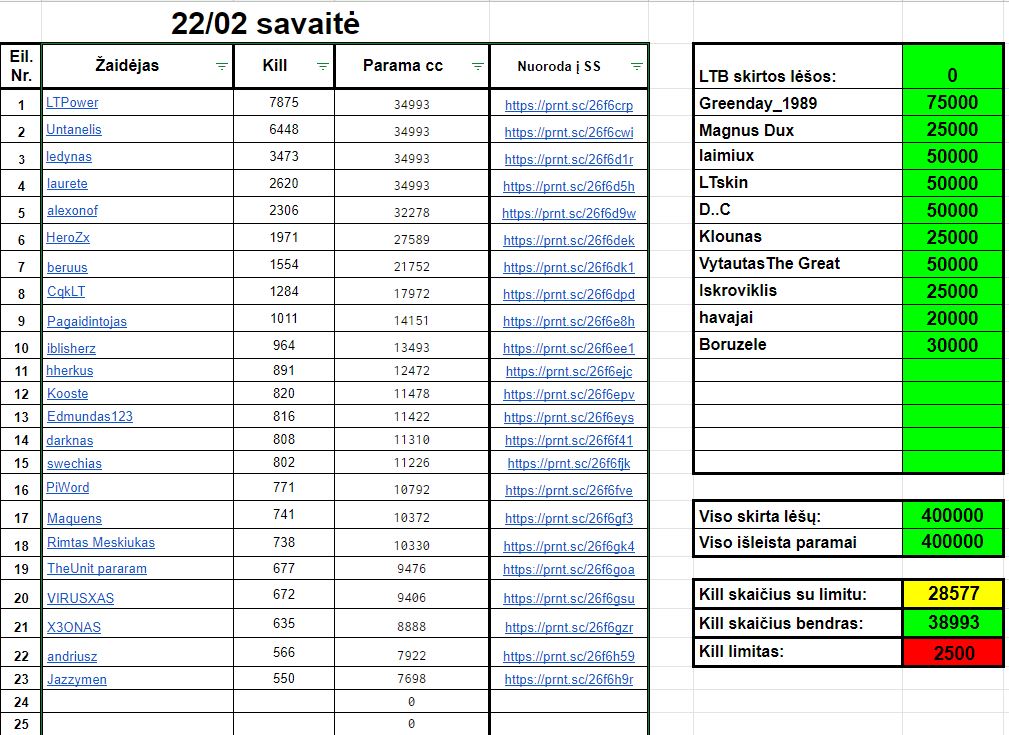 22/02 savaitė

| Eil. Nr. | Žaidėjas | Kill | Parama cc | Nuoroda į SS |
|---|---|---|---|---|
| 1 | LTPower | 7875 | 34993 | https://prnt.sc/26f6crp |
| 2 | Untanelis | 6448 | 34993 | https://prnt.sc/26f6cwi |
| 3 | ledynas | 3473 | 34993 | https://prnt.sc/26f6d1r |
| 4 | laurete | 2620 | 34993 | https://prnt.sc/26f6d5h |
| 5 | alexonof | 2306 | 32278 | https://prnt.sc/26f6d9w |
| 6 | HeroZx | 1971 | 27589 | https://prnt.sc/26f6dek |
| 7 | beruus | 1554 | 21752 | https://prnt.sc/26f6dk1 |
| 8 | CqkLT | 1284 | 17972 | https://prnt.sc/26f6dpd |
| 9 | Pagaidintojas | 1011 | 14151 | https://prnt.sc/26f6e8h |
| 10 | iblisherz | 964 | 13493 | https://prnt.sc/26f6ee1 |
| 11 | hherkus | 891 | 12472 | https://prnt.sc/26f6ejc |
| 12 | Kooste | 820 | 11478 | https://prnt.sc/26f6epv |
| 13 | Edmundas123 | 816 | 11422 | https://prnt.sc/26f6eys |
| 14 | darknas | 808 | 11310 | https://prnt.sc/26f6f41 |
| 15 | swechias | 802 | 11226 | https://prnt.sc/26f6fjk |
| 16 | PiWord | 771 | 10792 | https://prnt.sc/26f6fve |
| 17 | Maquens | 741 | 10372 | https://prnt.sc/26f6gf3 |
| 18 | Rimtas Meskiukas | 738 | 10330 | https://prnt.sc/26f6gk4 |
| 19 | TheUnit pararam | 677 | 9476 | https://prnt.sc/26f6goa |
| 20 | VIRUSXAS | 672 | 9406 | https://prnt.sc/26f6gsu |
| 21 | X3ONAS | 635 | 8888 | https://prnt.sc/26f6gzr |
| 22 | andriusz | 566 | 7922 | https://prnt.sc/26f6h59 |
| 23 | Jazzymen | 550 | 7698 | https://prnt.sc/26f6h9r |
| 24 | | | 0 | |
| 25 | | | 0 | |

| LTB skirtos lėšos: | 0 |
|---|---|
| Greenday_1989 | 75000 |
| Magnus Dux | 25000 |
| laimiux | 50000 |
| LTskin | 50000 |
| D..C | 50000 |
| Klounas | 25000 |
| VytautasThe Great | 50000 |
| Iskroviklis | 25000 |
| havajai | 20000 |
| Boruzele | 30000 |

| Viso skirta lėšų: | 400000 |
|---|---|
| Viso išleista paramai | 400000 |

| Kill skaičius su limitu: | 28577 |
|---|---|
| Kill skaičius bendras: | 38993 |
| Kill limitas: | 2500 |